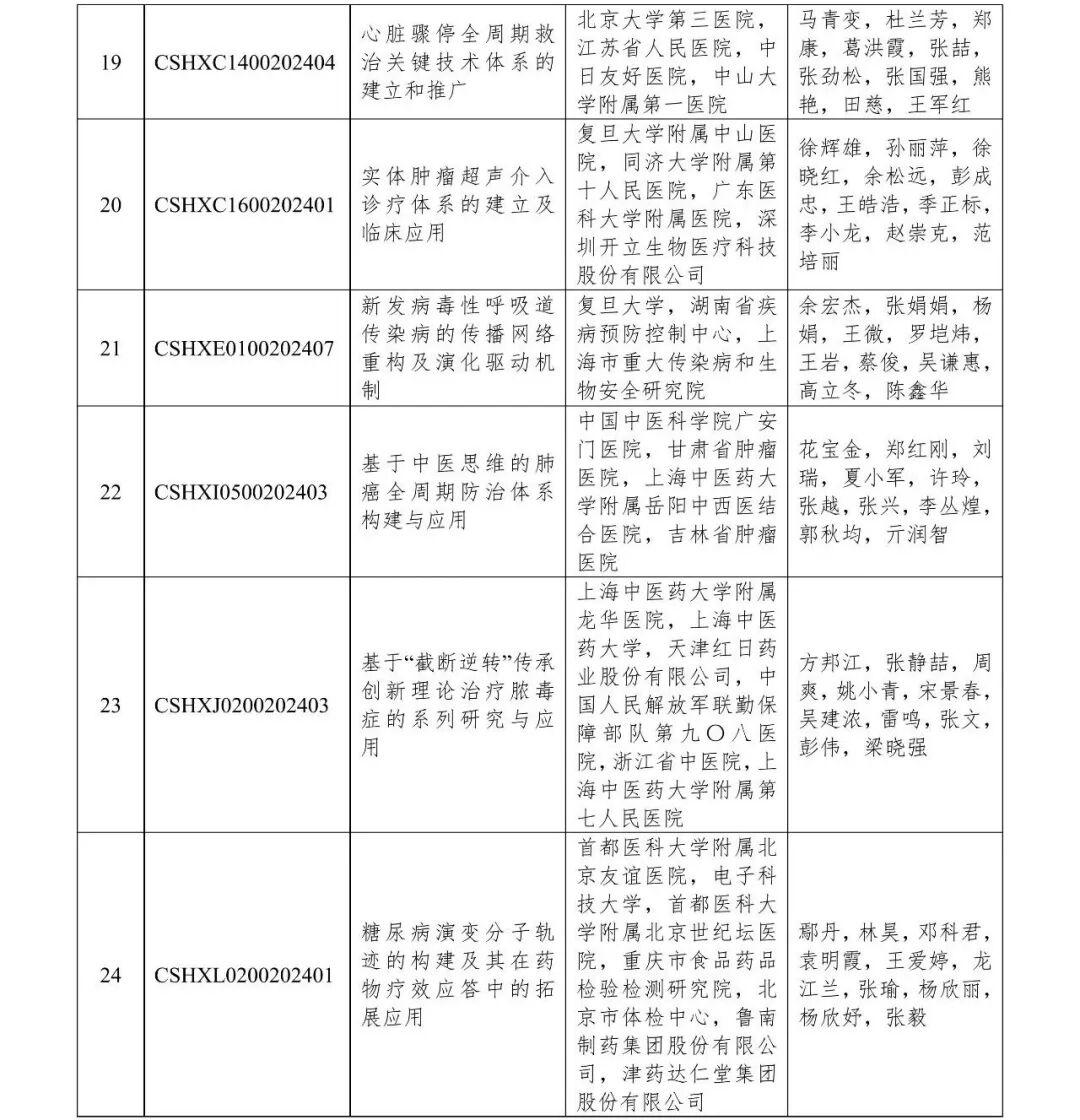 | 19 | CSHXC1400202404 | 心脏骤停全周期救治关键技术体系的建立和推广 | 北京大学第三医院，江苏省人民医院，中日友好医院，中山大学附属第一医院 | 马青变，杜兰芳，郑康，葛洪霞，张喆，张劲松，张国强，熊艳，田慈，王军红 |
|---|---|---|---|---|
| 20 | CSHXC1600202401 | 实体肿瘤超声介入诊疗体系的建立及临床应用 | 复旦大学附属中山医院，同济大学附属第十人民医院，广东医科大学附属医院，深圳开立生物医疗科技股份有限公司 | 徐辉雄，孙丽萍，徐晓红，余松远，彭成忠，王皓浩，季正标，李小龙，赵崇克，范培丽 |
| 21 | CSHXE0100202407 | 新发病毒性呼吸道传染病的传播网络重构及演化驱动机制 | 复旦大学，湖南省疾病预防控制中心，上海市重大传染病和生物安全研究院 | 余宏杰，张娟娟，杨娟，王微，罗垲炜，王岩，蔡俊，吴谦惠，高立冬，陈鑫华 |
| 22 | CSHXI0500202403 | 基于中医思维的肺癌全周期防治体系构建与应用 | 中国中医科学院广安门医院，甘肃省肿瘤医院，上海中医药大学附属岳阳中西医结合医院，吉林省肿瘤医院 | 花宝金，郑红刚，刘瑞，夏小军，许玲，张越，张兴，李丛煌，郭秋均，亓润智 |
| 23 | CSHXJ0200202403 | 基于“截断逆转”传承创新理论治疗脓毒症的系列研究与应用 | 上海中医药大学附属龙华医院，上海中医药大学，天津红日药业股份有限公司，中国人民解放军联勤保障部队第九〇八医院，浙江省中医院，上海中医药大学附属第七人民医院 | 方邦江，张静喆，周爽，姚小青，宋景春，吴建浓，雷鸣，张文，彭伟，梁晓强 |
| 24 | CSHXL0200202401 | 糖尿病演变分子轨迹的构建及其在药物疗效应答中的拓展应用 | 首都医科大学附属北京友谊医院，电子科技大学，首都医科大学附属北京世纪坛医院，重庆市食品药品检验检测研究院，北京市体检中心，鲁南制药集团股份有限公司，津药达仁堂集团股份有限公司 | 鄢丹，林昊，邓科君，袁明霞，王爱婷，龙江兰，张瑜，杨欣丽，杨欣妤，张毅 |